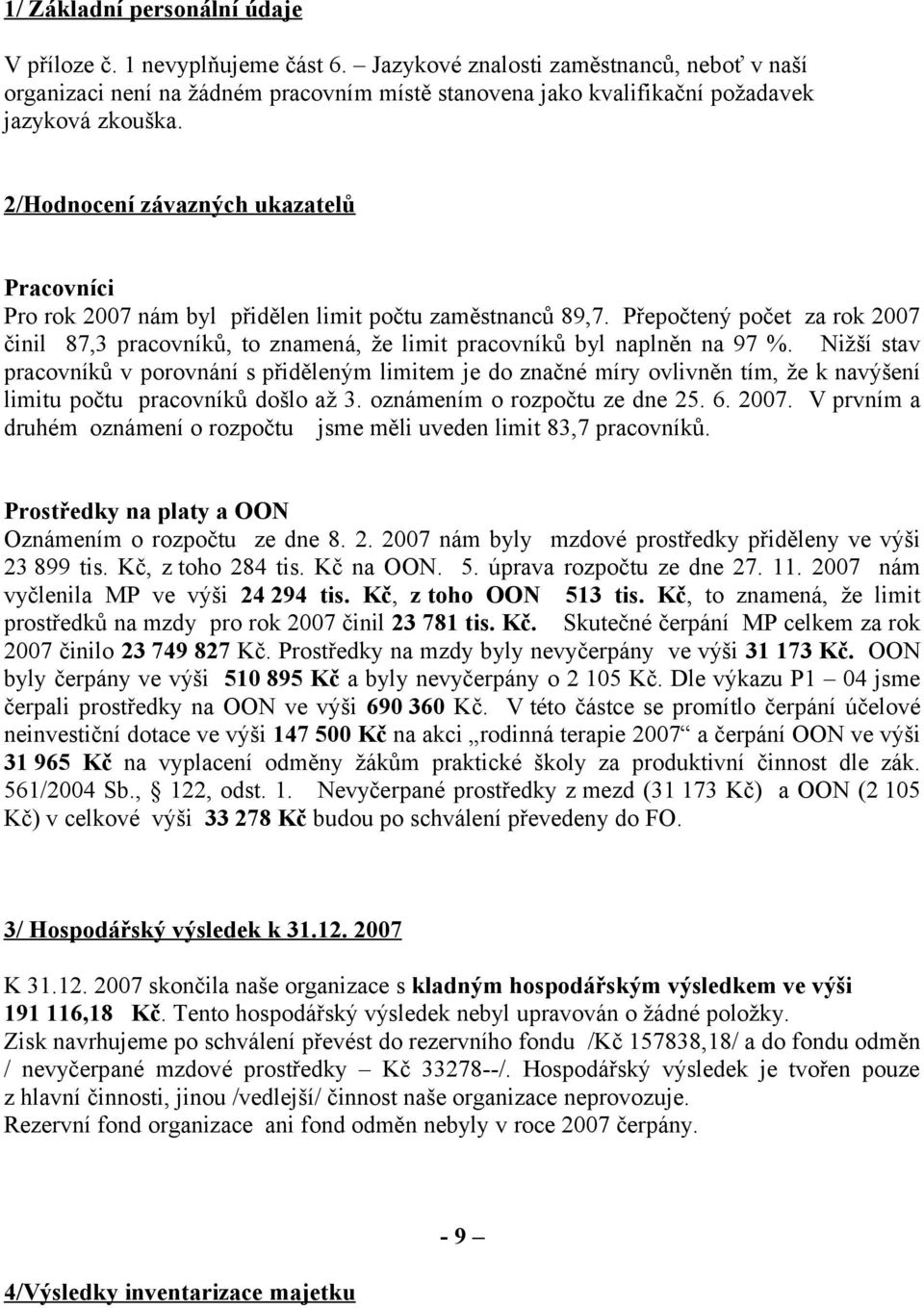 1/ Základní personální údaje

V příloze č. 1 nevyplňujeme část 6. – Jazykové znalosti zaměstnanců, neboť v naší organizaci není na žádném pracovním místě stanovena jako kvalifikační požadavek jazyková zkouška.

2/Hodnocení závazných ukazatelů

Pracovníci

Pro rok 2007 nám byl přidělen limit počtu zaměstnanců 89,7. Přepočtený počet za rok 2007 činil 87,3 pracovníků, to znamená, že limit pracovníků byl naplněn na 97 %. Nižší stav pracovníků v porovnání s přiděleným limitem je do značné míry ovlivněn tím, že k navýšení limitu počtu pracovníků došlo až 3. oznámením o rozpočtu ze dne 25. 6. 2007. V prvním a druhém oznámení o rozpočtu jsme měli uveden limit 83,7 pracovníků.

Prostředky na platy a OON

Oznámením o rozpočtu ze dne 8. 2. 2007 nám byly mzdové prostředky přiděleny ve výši 23 899 tis. Kč, z toho 284 tis. Kč na OON. 5. úprava rozpočtu ze dne 27. 11. 2007 nám vyčlenila MP ve výši 24 294 tis. Kč, z toho OON 513 tis. Kč, to znamená, že limit prostředků na mzdy pro rok 2007 činil 23 781 tis. Kč. Skutečné čerpání MP celkem za rok 2007 činilo 23 749 827 Kč. Prostředky na mzdy byly nevyčerpány ve výši 31 173 Kč. OON byly čerpány ve výši 510 895 Kč a byly nevyčerpány o 2 105 Kč. Dle výkazu P1 – 04 jsme čerpali prostředky na OON ve výši 690 360 Kč. V této částce se promítlo čerpání účelové neinvestiční dotace ve výši 147 500 Kč na akci „rodinná terapie 2007“ a čerpání OON ve výši 31 965 Kč na vyplacení odměny žákům praktické školy za produktivní činnost dle zák. 561/2004 Sb., 122, odst. 1. Nevyčerpané prostředky z mezd (31 173 Kč) a OON (2 105 Kč) v celkové výši 33 278 Kč budou po schválení převedeny do FO.

3/ Hospodářský výsledek k 31.12. 2007

K 31.12. 2007 skončila naše organizace s kladným hospodářským výsledkem ve výši 191 116,18 Kč. Tento hospodářský výsledek nebyl upravován o žádné položky.
Zisk navrhujeme po schválení převést do rezervního fondu /Kč 157838,18/ a do fondu odměn / nevyčerpané mzdové prostředky – Kč 33278--/. Hospodářský výsledek je tvořen pouze z hlavní činnosti, jinou /vedlejší/ činnost naše organizace neprovozuje.
Rezervní fond organizace ani fond odměn nebyly v roce 2007 čerpány.

- 9 –

4/Výsledky inventarizace majetku